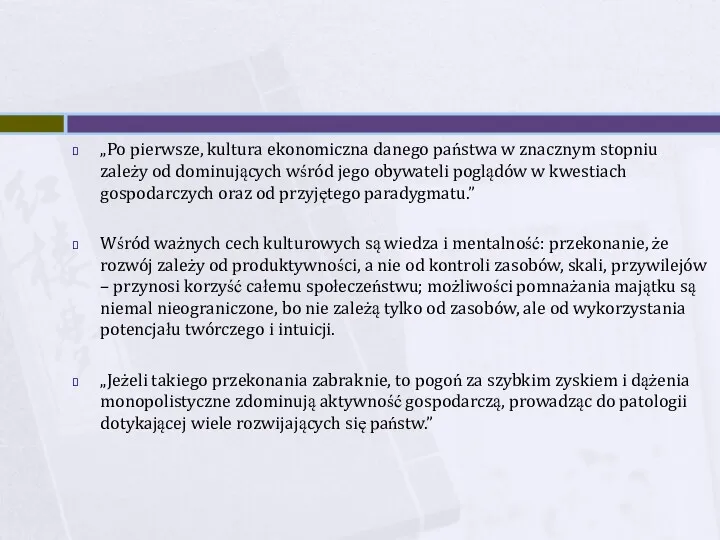 „Po pierwsze, kultura ekonomiczna danego państwa w znacznym stopniu zależy od dominujących wśród jego obywateli poglądów w kwestiach gospodarczych oraz od przyjętego paradygmatu.”

Wśród ważnych cech kulturowych są wiedza i mentalność: przekonanie, że rozwój zależy od produktywności, a nie od kontroli zasobów, skali, przywilejów – przynosi korzyść całemu społeczeństwu; możliwości pomnażania majątku są niemal nieograniczone, bo nie zależą tylko od zasobów, ale od wykorzystania potencjału twórczego i intuicji.

„Jeżeli takiego przekonania zabraknie, to pogoń za szybkim zyskiem i dążenia monopolistyczne zdominują aktywność gospodarczą, prowadząc do patologii dotykającej wiele rozwijających się państw.”